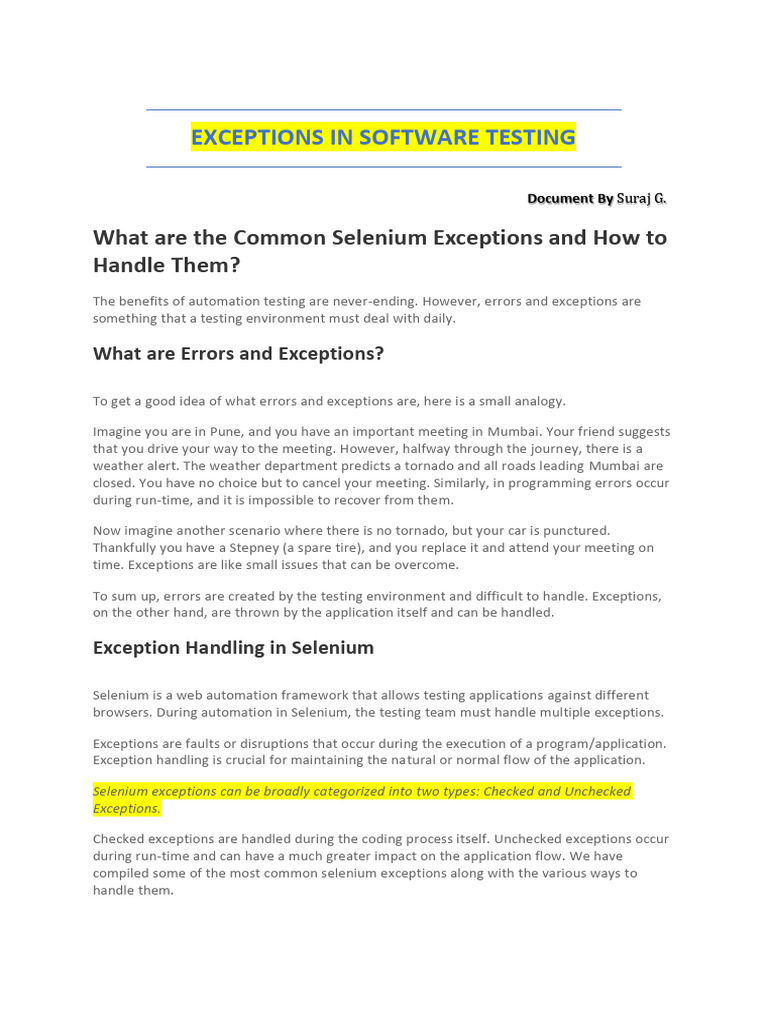 EXCEPTIONS IN SOFTWARE TESTING

Document By Suraj G.

What are the Common Selenium Exceptions and How to Handle Them?

The benefits of automation testing are never-ending. However, errors and exceptions are something that a testing environment must deal with daily.

What are Errors and Exceptions?

To get a good idea of what errors and exceptions are, here is a small analogy.

Imagine you are in Pune, and you have an important meeting in Mumbai. Your friend suggests that you drive your way to the meeting. However, halfway through the journey, there is a weather alert. The weather department predicts a tornado and all roads leading Mumbai are closed. You have no choice but to cancel your meeting. Similarly, in programming errors occur during run-time, and it is impossible to recover from them.

Now imagine another scenario where there is no tornado, but your car is punctured. Thankfully you have a Stepney (a spare tire), and you replace it and attend your meeting on time. Exceptions are like small issues that can be overcome.

To sum up, errors are created by the testing environment and difficult to handle. Exceptions, on the other hand, are thrown by the application itself and can be handled.

Exception Handling in Selenium

Selenium is a web automation framework that allows testing applications against different browsers. During automation in Selenium, the testing team must handle multiple exceptions.

Exceptions are faults or disruptions that occur during the execution of a program/application. Exception handling is crucial for maintaining the natural or normal flow of the application.

Selenium exceptions can be broadly categorized into two types: Checked and Unchecked Exceptions.

Checked exceptions are handled during the coding process itself. Unchecked exceptions occur during run-time and can have a much greater impact on the application flow. We have compiled some of the most common selenium exceptions along with the various ways to handle them.